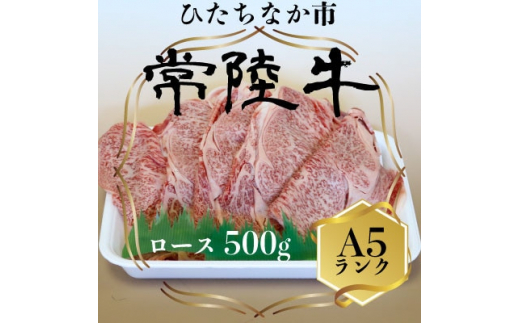 ひたちなか市

常陸牛

ロース 500g

A5
ランク